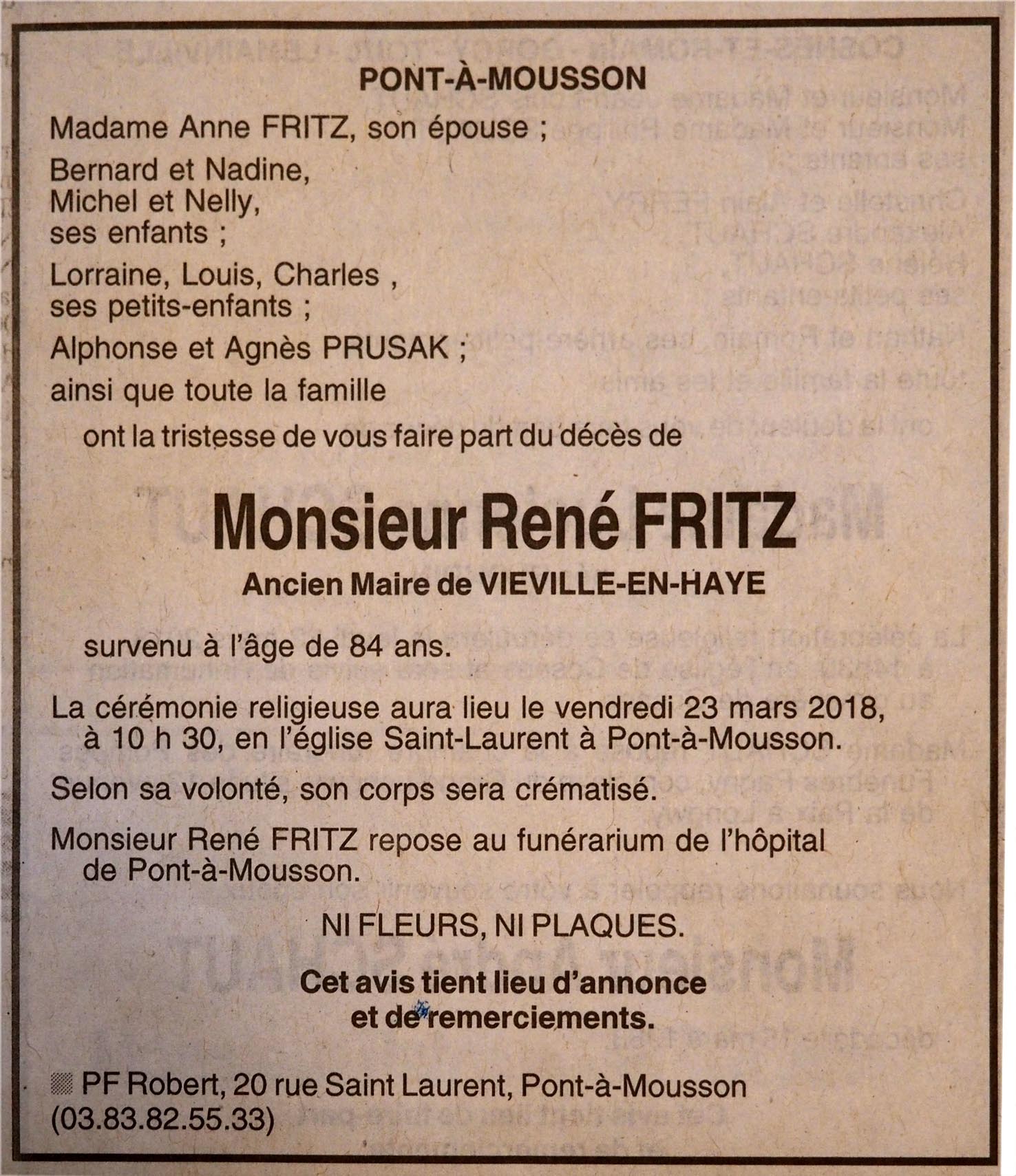 PONT-À-MOUSSON

Madame Anne FRITZ, son épouse ;

Bernard et Nadine,
Michel et Nelly,
ses enfants ;

Lorraine, Louis, Charles ,
ses petits-enfants ;

Alphonse et Agnès PRUSAK ;

ainsi que toute la famille

ont la tristesse de vous faire part du décès de

Monsieur René FRITZ

Ancien Maire de VIEVILLE-EN-HAYE

survenu à l'âge de 84 ans.

La cérémonie religieuse aura lieu le vendredi 23 mars 2018, à 10 h 30, en l'église Saint-Laurent à Pont-à-Mousson.

Selon sa volonté, son corps sera crématisé.

Monsieur René FRITZ repose au funérarium de l'hôpital de Pont-à-Mousson.

NI FLEURS, NI PLAQUES.

Cet avis tient lieu d'annonce
et de remerciements.

PF Robert, 20 rue Saint Laurent, Pont-à-Mousson
(03.83.82.55.33)